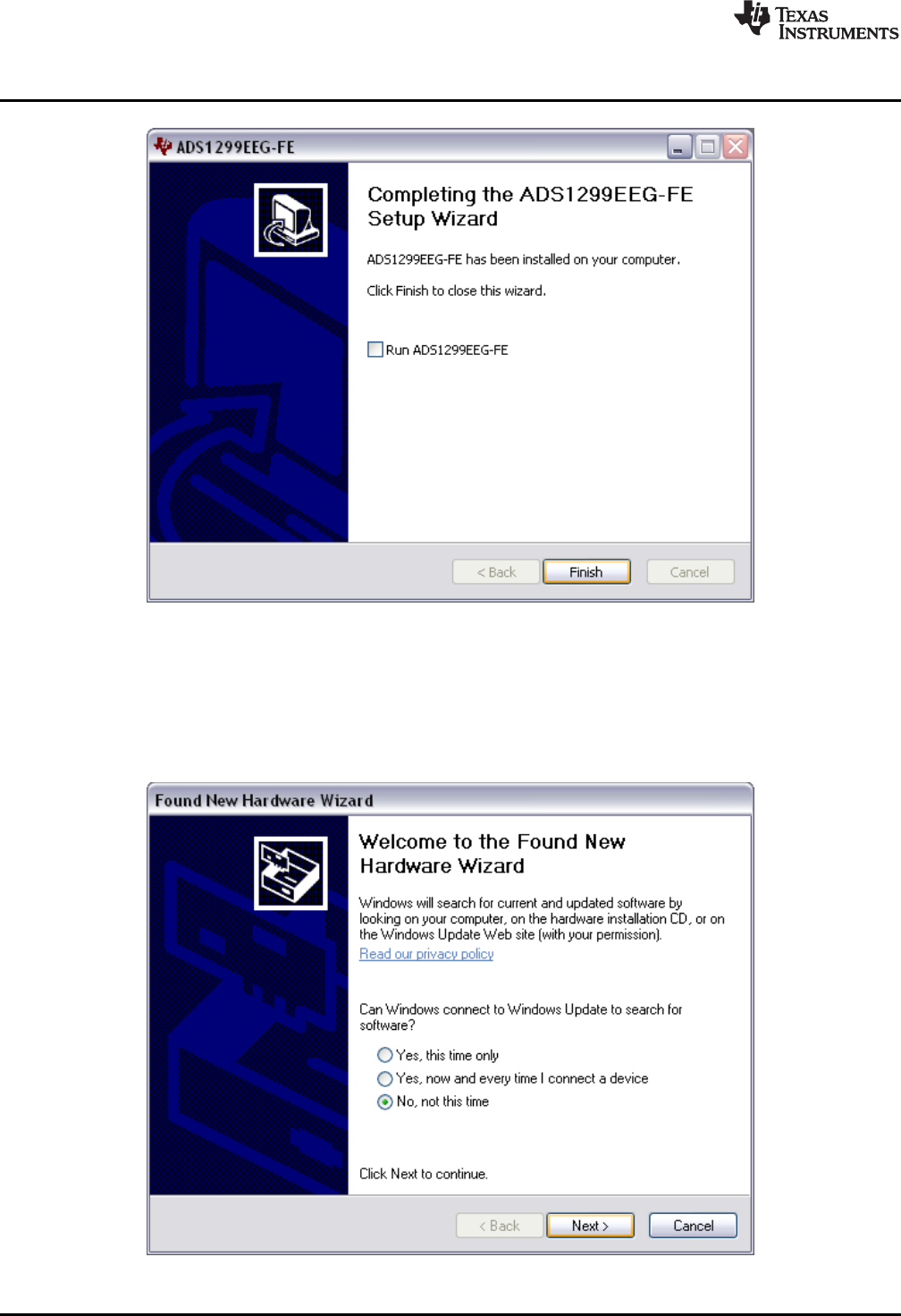 TEXAS INSTRUMENTS

ADS1299EEG-FE

Completing the ADS1299EEG-FE Setup Wizard

ADS1299EEG-FE has been installed on your computer.

Click Finish to close this wizard.

Run ADS1299EEG-FE

< Back Finish Cancel

Found New Hardware Wizard

Welcome to the Found New Hardware Wizard

Windows will search for current and updated software by looking on your computer, on the hardware installation CD, or on the Windows Update Web site (with your permission).

Read our privacy policy

Can Windows connect to Windows Update to search for software?

Yes, this time only

Yes, now and every time I connect a device

No, not this time

Click Next to continue.

< Back Next > Cancel